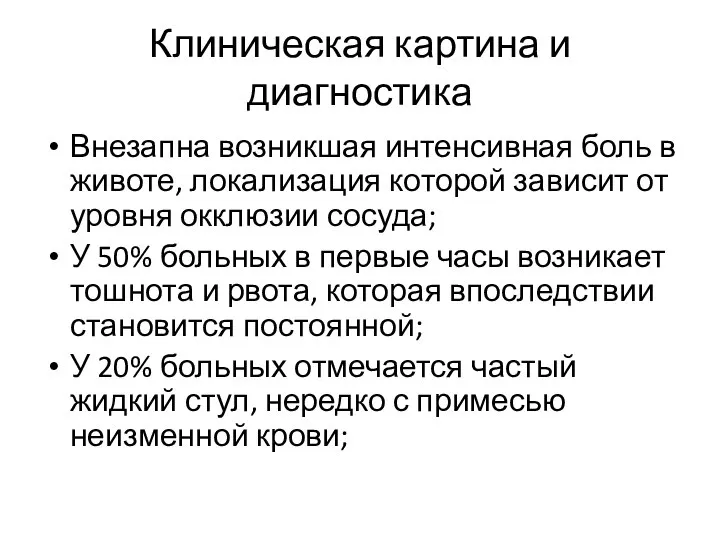 Клиническая картина и диагностика

• Внезапна возникшая интенсивная боль в животе, локализация которой зависит от уровня окклюзии сосуда;
• У 50% больных в первые часы возникает тошнота и рвота, которая впоследствии становится постоянной;
• У 20% больных отмечается частый жидкий стул, нередко с примесью неизменной крови;